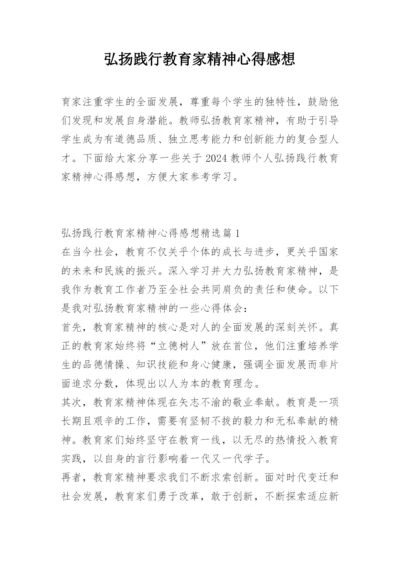 弘扬践行教育家精神心得感想

育家注重学生的全面发展，尊重每个学生的独特性，鼓励他们发现和发展自身潜能。教师弘扬教育家精神，有助于引导学生成为有道德品质、独立思考能力和创新能力的复合型人才。下面给大家分享一些关于2024教师个人弘扬践行教育家精神心得感想，方便大家参考学习。

弘扬践行教育家精神心得感想精选篇1
在当今社会，教育不仅关乎个体的成长与进步，更关乎国家的未来和民族的振兴。深入学习并大力弘扬教育家精神，是我作为教育工作者乃至全社会共同肩负的责任和使命。以下是我对弘扬教育家精神的一些心得体会：
首先，教育家精神的核心是对人的全面发展的深刻关怀。真正的教育家始终将“立德树人”放在首位，他们注重培养学生的品德情操、知识技能和身心健康，强调全面发展而非片面追求分数，体现出以人为本的教育理念。
其次，教育家精神体现在矢志不渝的敬业奉献。教育是一项长期且艰辛的工作，需要有坚韧不拔的毅力和无私奉献的精神。教育家们始终坚守在教育一线，以无尽的热情投入教育实践，以自身的言行影响着一代又一代学子。
再者，教育家精神要求我们不断求索创新。面对时代变迁和社会发展，教育家们勇于改革，敢于创新，不断探索适应新